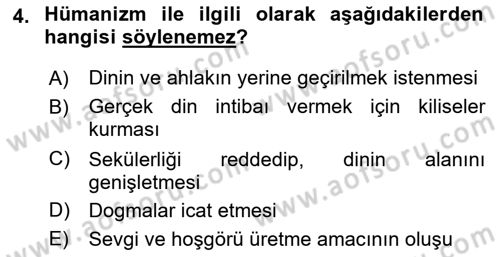 4. Hümanizm ile ilgili olarak aşağıdakilerden hangisi söylenemez?

A) Dinin ve ahlakın yerine geçirilmek istenmesi

B) Gerçek din intibaı vermek için kiliseler kurması

C) Sekülerliği reddedip, dinin alanını genişletmesi

D) Dogmalar icat etmesi

E) Sevgi ve hoşgörü üretme amacının oluşu

www.aofsoru.com